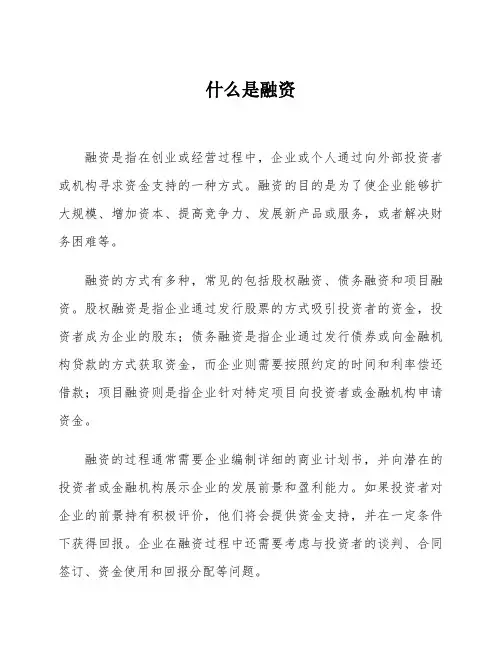 什么是融资

融资是指在创业或经营过程中，企业或个人通过向外部投资者或机构寻求资金支持的一种方式。融资的目的是为了使企业能够扩大规模、增加资本、提高竞争力、发展新产品或服务，或者解决财务困难等。

融资的方式有多种，常见的包括股权融资、债务融资和项目融资。股权融资是指企业通过发行股票的方式吸引投资者的资金，投资者成为企业的股东；债务融资是指企业通过发行债券或向金融机构贷款的方式获取资金，而企业则需要按照约定的时间和利率偿还借款；项目融资则是指企业针对特定项目向投资者或金融机构申请资金。

融资的过程通常需要企业编制详细的商业计划书，并向潜在的投资者或金融机构展示企业的发展前景和盈利能力。如果投资者对企业的前景持有积极评价，他们将会提供资金支持，并在一定条件下获得回报。企业在融资过程中还需要考虑与投资者的谈判、合同签订、资金使用和回报分配等问题。